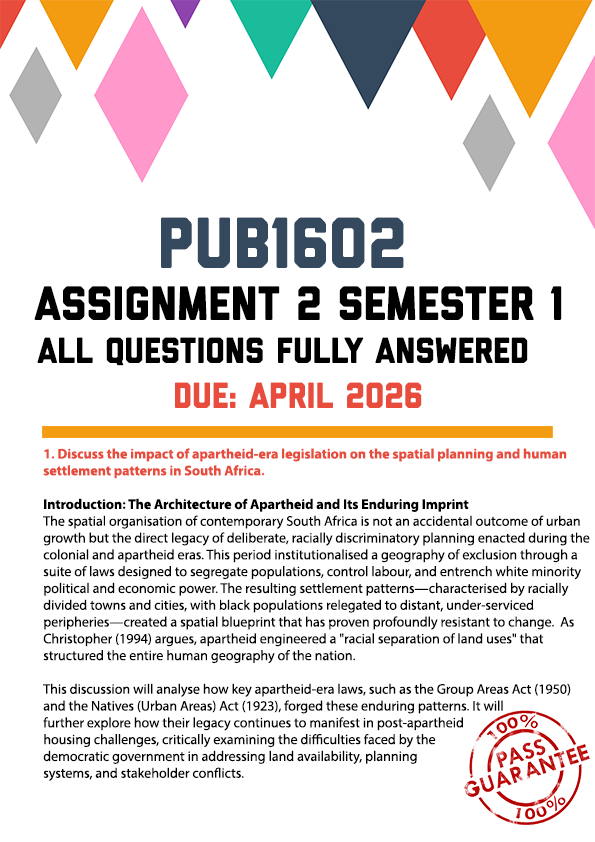 PUB1602
ASSIGNMENT 2 SEMESTER 1
ALL QUESTIONS FULLY ANSWERED
DUE: APRIL 2026

1. Discuss the impact of apartheid-era legislation on the spatial planning and human settlement patterns in South Africa.

Introduction: The Architecture of Apartheid and Its Enduring Imprint
The spatial organisation of contemporary South Africa is not an accidental outcome of urban growth but the direct legacy of deliberate, racially discriminatory planning enacted during the colonial and apartheid eras. This period institutionalised a geography of exclusion through a suite of laws designed to segregate populations, control labour, and entrench white minority political and economic power. The resulting settlement patterns—characterised by racially divided towns and cities, with black populations relegated to distant, under-serviced peripheries—created a spatial blueprint that has proven profoundly resistant to change. As Christopher (1994) argues, apartheid engineered a "racial separation of land uses" that structured the entire human geography of the nation.

This discussion will analyse how key apartheid-era laws, such as the Group Areas Act (1950) and the Natives (Urban Areas) Act (1923), forged these enduring patterns. It will further explore how their legacy continues to manifest in post-apartheid housing challenges, critically examining the difficulties faced by the democratic government in addressing land availability, planning systems, and stakeholder conflicts.

100%
PASS
GUARANTEE
100%